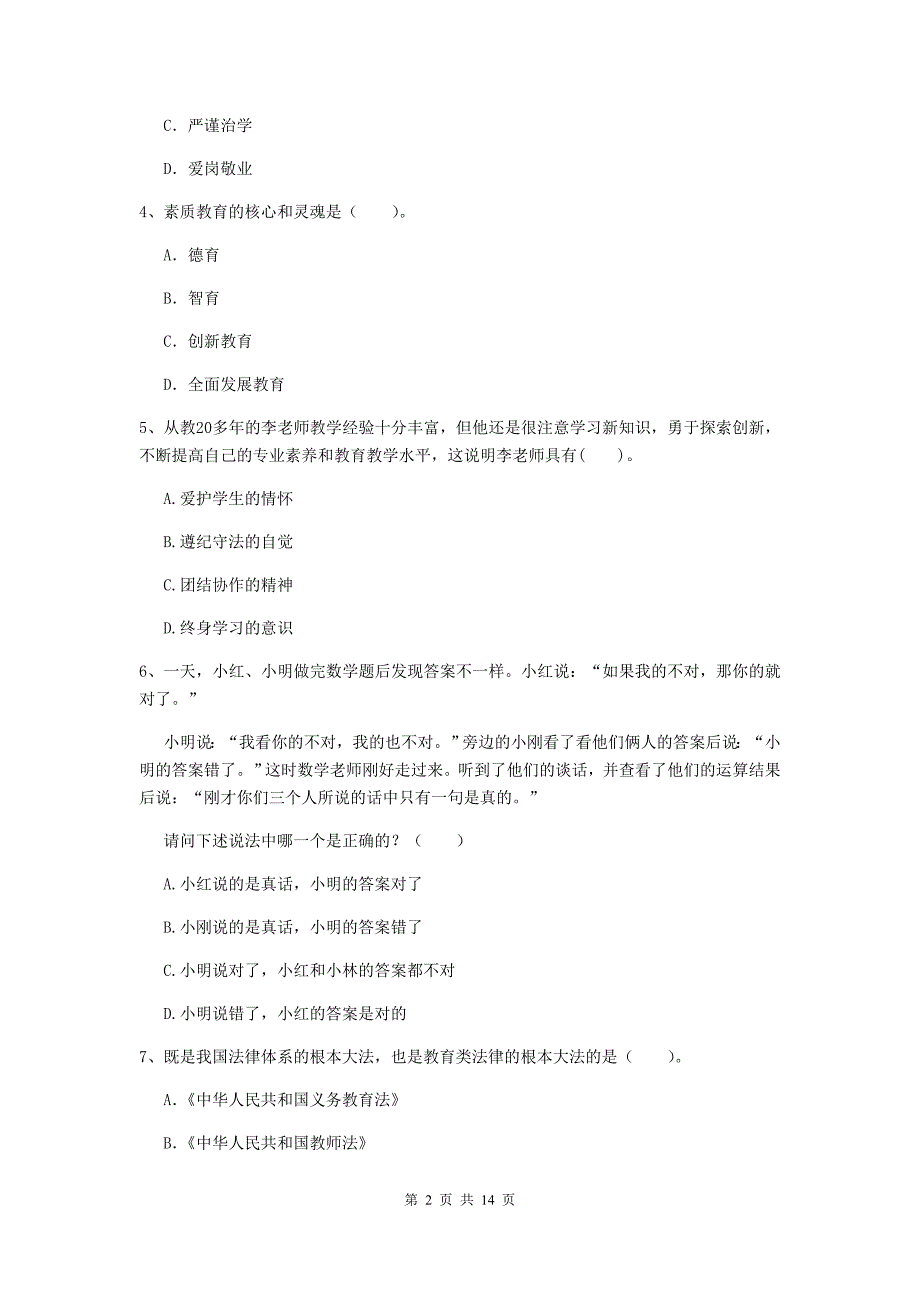 C. 严谨治学

D. 爱岗敬业

4、素质教育的核心和灵魂是（　　）。

A. 德育

B. 智育

C. 创新教育

D. 全面发展教育

5、从教20多年的李老师教学经验十分丰富，但他还是很注意学习新知识，勇于探索创新，不断提高自己的专业素养和教育教学水平，这说明李老师具有(　　)。

A.爱护学生的情怀

B.遵纪守法的自觉

C.团结协作的精神

D.终身学习的意识

6、一天，小红、小明做完数学题后发现答案不一样。小红说：“如果我的不对，那你的就对了。”

小明说：“我看你的不对，我的也不对。”旁边的小刚看了看他们俩人的答案后说：“小明的答案错了。”这时数学老师刚好走过来。听到了他们的谈话，并查看了他们的运算结果后说：“刚才你们三个人所说的话中只有一句是真的。”

请问下述说法中哪一个是正确的？（　　）

A.小红说的是真话，小明的答案对了

B.小刚说的是真话，小明的答案错了

C.小明说对了，小红和小林的答案都不对

D.小明说错了，小红的答案是对的

7、既是我国法律体系的根本大法，也是教育类法律的根本大法的是（　　）。

A.《中华人民共和国义务教育法》

B.《中华人民共和国教师法》

第 2 页 共 14 页